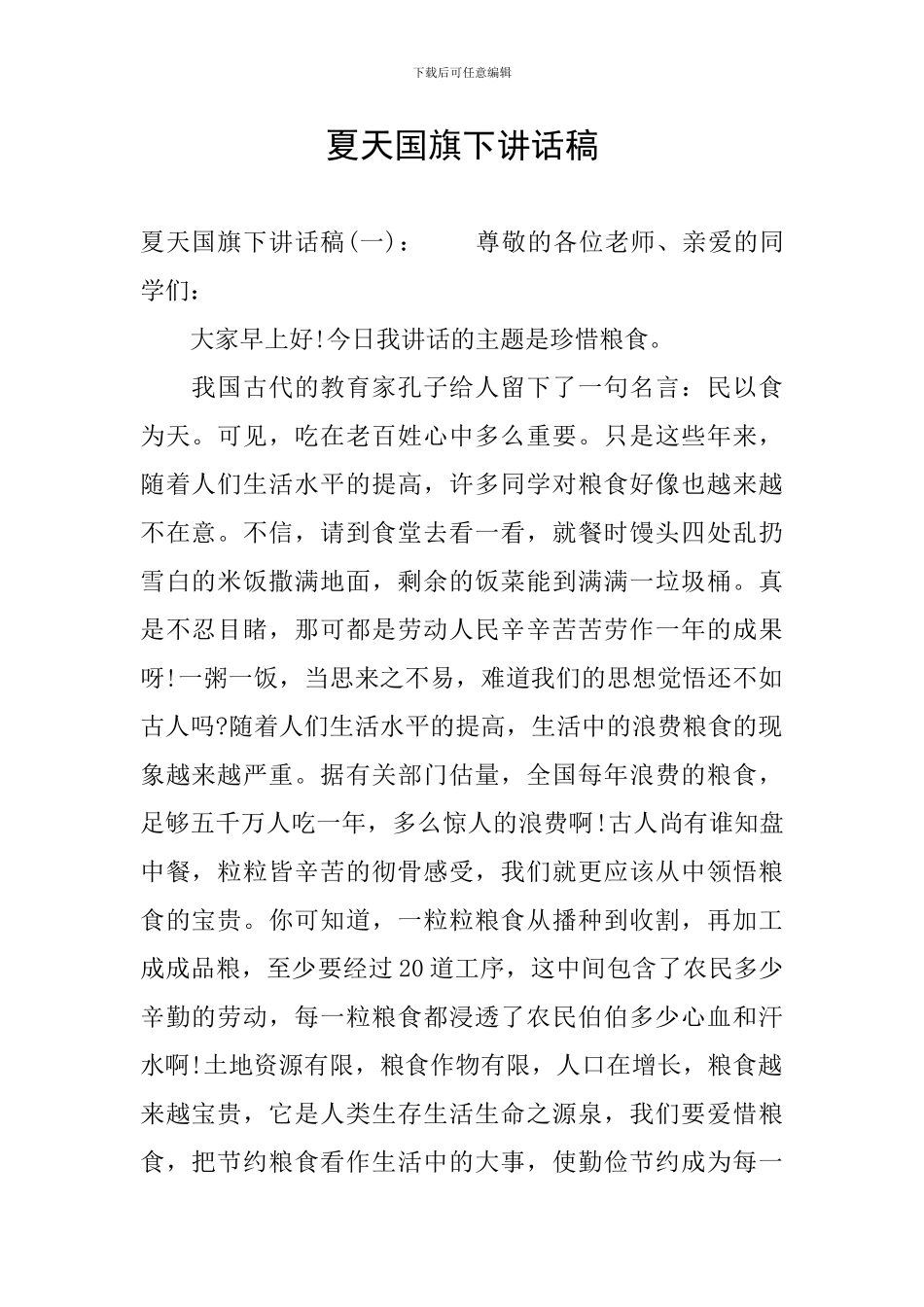 下载后可任意编辑

夏天国旗下讲话稿

夏天国旗下讲话稿(一)：　　尊敬的各位老师、亲爱的同学们：

大家早上好!今日我讲话的主题是珍惜粮食。

我国古代的教育家孔子给人留下了一句名言：民以食为天。可见，吃在老百姓心中多么重要。只是这些年来，随着人们生活水平的提高，许多同学对粮食好像也越来越不在意。不信，请到食堂去看一看，就餐时馒头四处乱扔雪白的米饭撒满地面，剩余的饭菜能到满满一垃圾桶。真是不忍目睹，那可都是劳动人民辛辛苦苦劳作一年的成果呀!一粥一饭，当思来之不易，难道我们的思想觉悟还不如古人吗?随着人们生活水平的提高，生活中的浪费粮食的现象越来越严重。据有关部门估量，全国每年浪费的粮食，足够五千万人吃一年，多么惊人的浪费啊!古人尚有谁知盘中餐，粒粒皆辛苦的彻骨感受，我们就更应该从中领悟粮食的宝贵。你可知道，一粒粒粮食从播种到收割，再加工成成品粮，至少要经过20道工序，这中间包含了农民多少辛勤的劳动，每一粒粮食都浸透了农民伯伯多少心血和汗水啊!土地资源有限，粮食作物有限，人口在增长，粮食越来越宝贵，它是人类生存生活生命之源泉，我们要爱惜粮食，把节约粮食看作生活中的大事，使勤俭节约成为每一